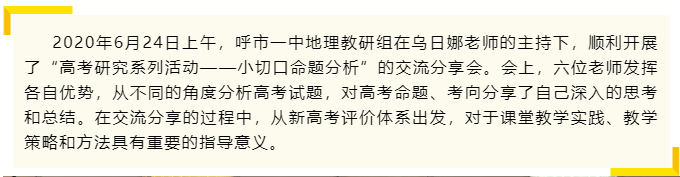 2020年6月24日上午，呼市一中地理教研组在乌日娜老师的主持下，顺利开展了“高考研究系列活动——小切口命题分析”的交流分享会。会上，六位老师发挥各自优势，从不同的角度分析高考试题，对高考命题、考向分享了自己深入的思考和总结。在交流分享的过程中，从新高考评价体系出发，对于课堂教学实践、教学策略和方法具有重要的指导意义。